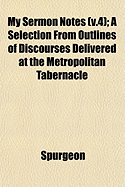 My Sermon Notes (v.4); A Selection From Outlines of Discourses Delivered at the Metropolitan Tabernacle

Spurgeon